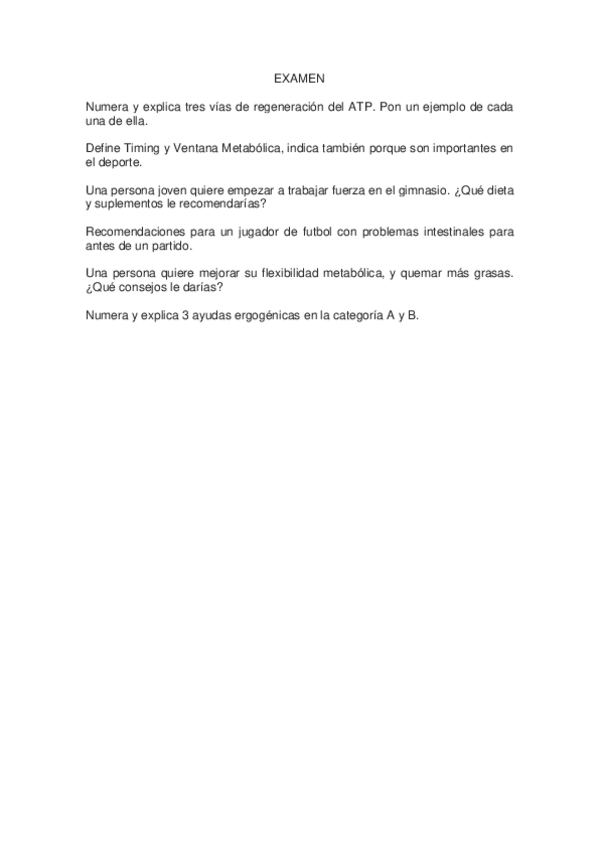 EXAMEN

Numera y explica tres vías de regeneración del ATP. Pon un ejemplo de cada una de ella.

Define Timing y Ventana Metabólica, indica también porque son importantes en el deporte.

Una persona joven quiere empezar a trabajar fuerza en el gimnasio. ¿Qué dieta y suplementos le recomendarías?

Recomendaciones para un jugador de futbol con problemas intestinales para antes de un partido.

Una persona quiere mejorar su flexibilidad metabólica, y quemar más grasas. ¿Qué consejos le darías?

Numera y explica 3 ayudas ergogénicas en la categoría A y B.